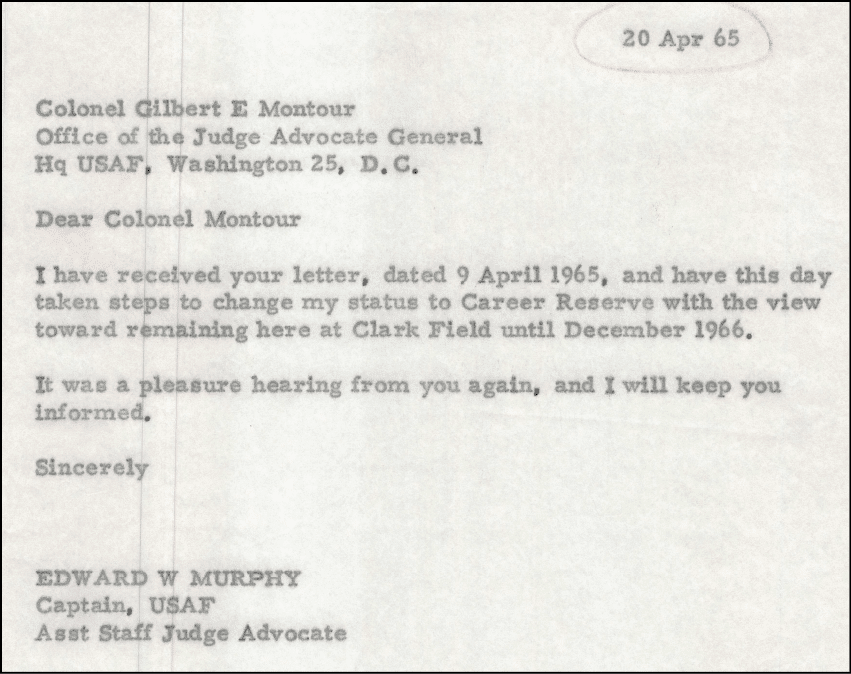 20 Apr 65

Colonel Gilbert E Montour
Office of the Judge Advocate General
Hq USAF, Washington 25, D.C.

Dear Colonel Montour

I have received your letter, dated 9 April 1965, and have this day taken steps to change my status to Career Reserve with the view toward remaining here at Clark Field until December 1966.

It was a pleasure hearing from you again, and I will keep you informed.

Sincerely

EDWARD W MURPHY
Captain, USAF
Asst Staff Judge Advocate